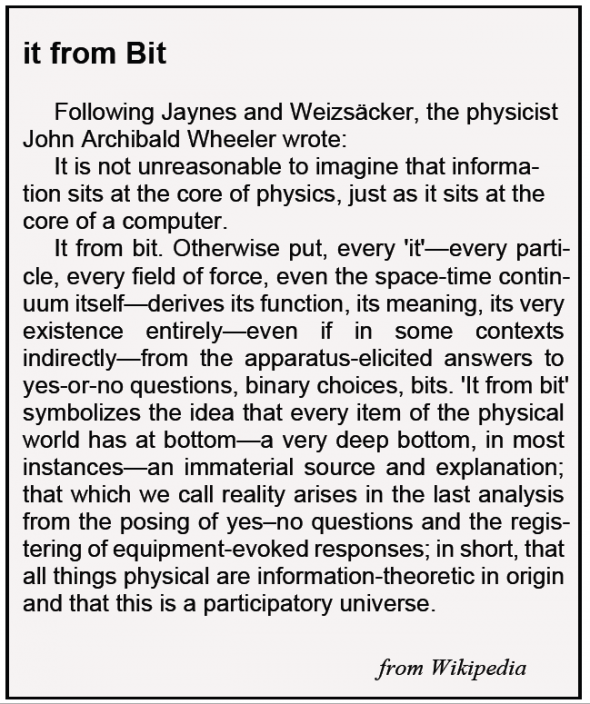 it from Bit

Following Jaynes and Weizsäcker, the physicist John Archibald Wheeler wrote:

It is not unreasonable to imagine that information sits at the core of physics, just as it sits at the core of a computer.

It from bit. Otherwise put, every 'it'—every particle, every field of force, even the space-time continuum itself—derives its function, its meaning, its very existence entirely—even if in some contexts indirectly—from the apparatus-elicited answers to yes-or-no questions, binary choices, bits. 'It from bit' symbolizes the idea that every item of the physical world has at bottom—a very deep bottom, in most instances—an immaterial source and explanation; that which we call reality arises in the last analysis from the posing of yes–no questions and the registering of equipment-evoked responses; in short, that all things physical are information-theoretic in origin and that this is a participatory universe.

from Wikipedia